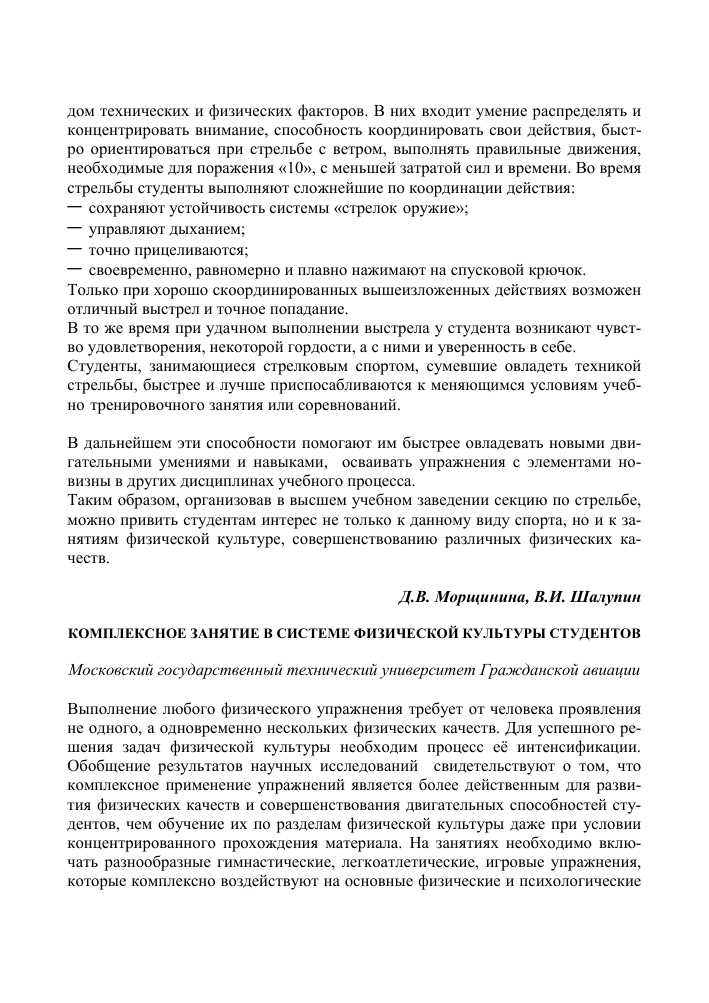 дом технических и физических факторов. В них входит умение распределять и концентрировать внимание, способность координировать свои действия, быстро ориентироваться при стрельбе с ветром, выполнять правильные движения, необходимые для поражения «10», с меньшей затратой сил и времени. Во время стрельбы студенты выполняют сложнейшие по координации действия:
— сохраняют устойчивость системы «стрелок оружие»;
— управляют дыханием;
— точно прицеливаются;
— своевременно, равномерно и плавно нажимают на спусковой крючок.
Только при хорошо скоординированных вышеизложенных действиях возможен отличный выстрел и точное попадание.
В то же время при удачном выполнении выстрела у студента возникают чувство удовлетворения, некоторой гордости, а с ними и уверенность в себе.
Студенты, занимающиеся стрелковым спортом, сумевшие овладеть техникой стрельбы, быстрее и лучше приспосабливаются к меняющимся условиям учебно тренировочного занятия или соревнований.

В дальнейшем эти способности помогают им быстрее овладевать новыми двигательными умениями и навыками, осваивать упражнения с элементами новизны в других дисциплинах учебного процесса.
Таким образом, организовав в высшем учебном заведении секцию по стрельбе, можно привить студентам интерес не только к данному виду спорта, но и к занятиям физической культуре, совершенствованию различных физических качеств.

Д.В. Морщинина, В.И. Шалупин

КОМПЛЕКСНОЕ ЗАНЯТИЕ В СИСТЕМЕ ФИЗИЧЕСКОЙ КУЛЬТУРЫ СТУДЕНТОВ

Московский государственный технический университет Гражданской авиации

Выполнение любого физического упражнения требует от человека проявления не одного, а одновременно нескольких физических качеств. Для успешного решения задач физической культуры необходим процесс её интенсификации. Обобщение результатов научных исследований свидетельствуют о том, что комплексное применение упражнений является более действенным для развития физических качеств и совершенствования двигательных способностей студентов, чем обучение их по разделам физической культуры даже при условии концентрированного прохождения материала. На занятиях необходимо включать разнообразные гимнастические, легкоатлетические, игровые упражнения, которые комплексно воздействуют на основные физические и психологические